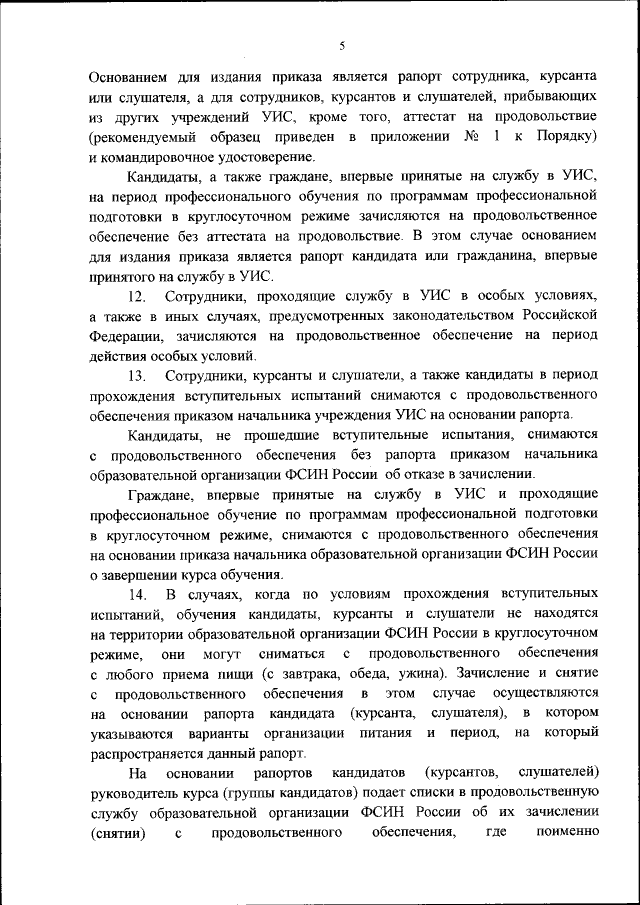 5

Основанием для издания приказа является рапорт сотрудника, курсанта или слушателя, а для сотрудников, курсантов и слушателей, прибывающих из других учреждений УИС, кроме того, аттестат на продовольствие (рекомендуемый образец приведен в приложении № 1 к Порядку) и командировочное удостоверение.

Кандидаты, а также граждане, впервые принятые на службу в УИС, на период профессионального обучения по программам профессиональной подготовки в круглосуточном режиме зачисляются на продовольственное обеспечение без аттестата на продовольствие. В этом случае основанием для издания приказа является рапорт кандидата или гражданина, впервые принятого на службу в УИС.

12. Сотрудники, проходящие службу в УИС в особых условиях, а также в иных случаях, предусмотренных законодательством Российской Федерации, зачисляются на продовольственное обеспечение на период действия особых условий.

13. Сотрудники, курсанты и слушатели, а также кандидаты в период прохождения вступительных испытаний снимаются с продовольственного обеспечения приказом начальника учреждения УИС на основании рапорта.

Кандидаты, не прошедшие вступительные испытания, снимаются с продовольственного обеспечения без рапорта приказом начальника образовательной организации ФСИН России об отказе в зачислении.

Граждане, впервые принятые на службу в УИС и проходящие профессиональное обучение по программам профессиональной подготовки в круглосуточном режиме, снимаются с продовольственного обеспечения на основании приказа начальника образовательной организации ФСИН России о завершении курса обучения.

14. В случаях, когда по условиям прохождения вступительных испытаний, обучения кандидаты, курсанты и слушатели не находятся на территории образовательной организации ФСИН России в круглосуточном режиме, они могут сниматься с продовольственного обеспечения с любого приема пищи (с завтрака, обеда, ужина). Зачисление и снятие с продовольственного обеспечения в этом случае осуществляются на основании рапорта кандидата (курсанта, слушателя), в котором указываются варианты организации питания и период, на который распространяется данный рапорт.

На основании рапортов кандидатов (курсантов, слушателей) руководитель курса (группы кандидатов) подает списки в продовольственную службу образовательной организации ФСИН России об их зачислении (снятии) с продовольственного обеспечения, где поименно